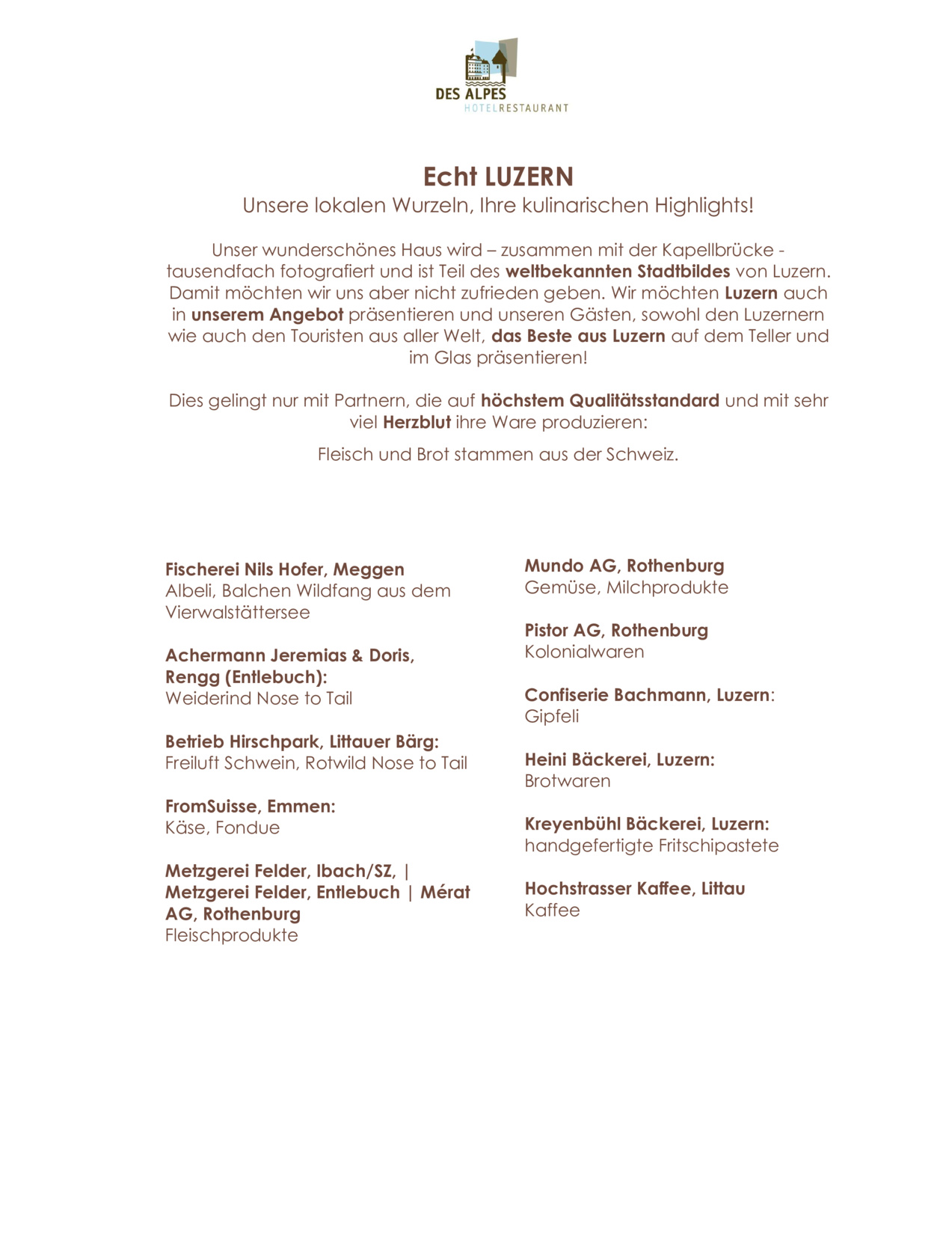 DES ALPES
HOTELRESTAURANT

Echt LUZERN
Unsere lokalen Wurzeln, Ihre kulinarischen Highlights!

Unser wunderschönes Haus wird – zusammen mit der Kapellbrücke - tausendfach fotografiert und ist Teil des weltbekannten Stadtbildes von Luzern. Damit möchten wir uns aber nicht zufrieden geben. Wir möchten Luzern auch in unserem Angebot präsentieren und unseren Gästen, sowohl den Luzernern wie auch den Touristen aus aller Welt, das Beste aus Luzern auf dem Teller und im Glas präsentieren!

Dies gelingt nur mit Partnern, die auf höchstem Qualitätsstandard und mit sehr viel Herzblut ihre Ware produzieren:

Fleisch und Brot stammen aus der Schweiz.

Fischerei Nils Hofer, Meggen
Albeli, Balchen Wildfang aus dem Vierwalstättersee

Achermann Jeremias & Doris, Rengg (Entlebuch):
Weiderind Nose to Tail

Betrieb Hirschpark, Littauer Bärg:
Freiluft Schwein, Rotwild Nose to Tail

FromSuisse, Emmen:
Käse, Fondue

Metzgerei Felder, Ibach/SZ, | Metzgerei Felder, Entlebuch | Mérat AG, Rothenburg
Fleischprodukte

Mundo AG, Rothenburg
Gemüse, Milchprodukte

Pistor AG, Rothenburg
Kolonialwaren

Confiserie Bachmann, Luzern:
Gipfeli

Heini Bäckerei, Luzern:
Brotwaren

Kreyenbühl Bäckerei, Luzern:
handgefertigte Fritschipastete

Hochstrasser Kaffee, Littau
Kaffee